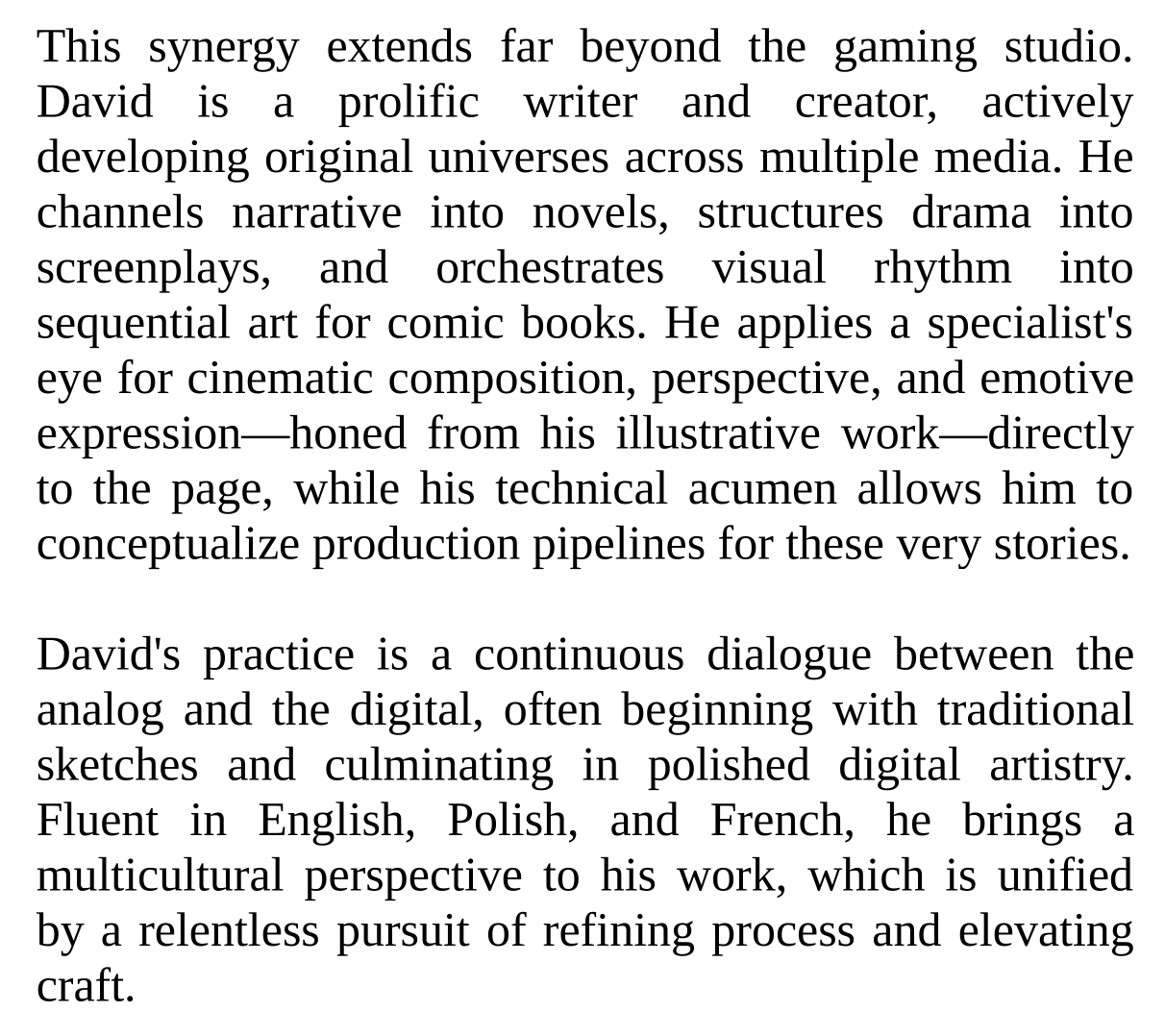 This synergy extends far beyond the gaming studio. David is a prolific writer and creator, actively developing original universes across multiple media. He channels narrative into novels, structures drama into screenplays, and orchestrates visual rhythm into sequential art for comic books. He applies a specialist's eye for cinematic composition, perspective, and emotive expression—honed from his illustrative work—directly to the page, while his technical acumen allows him to conceptualize production pipelines for these very stories.

David's practice is a continuous dialogue between the analog and the digital, often beginning with traditional sketches and culminating in polished digital artistry. Fluent in English, Polish, and French, he brings a multicultural perspective to his work, which is unified by a relentless pursuit of refining process and elevating craft.